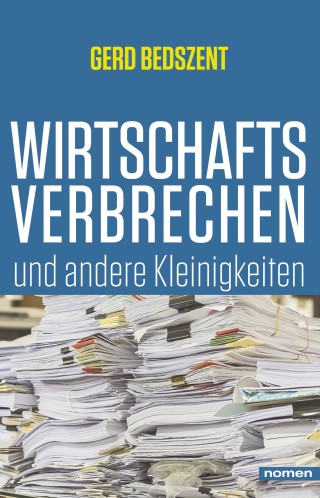 GERD BEDSZENT

WIRTSCHAFTS VERBRECHEN

und andere Kleinigkeiten

nomen